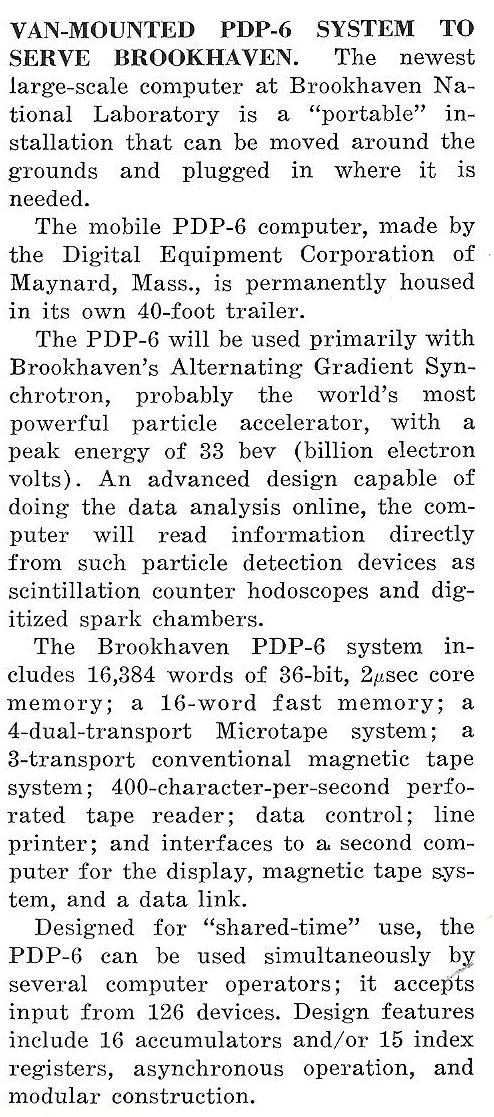 VAN-MOUNTED PDP-6 SYSTEM TO SERVE BROOKHAVEN. The newest large-scale computer at Brookhaven National Laboratory is a "portable" installation that can be moved around the grounds and plugged in where it is needed.

The mobile PDP-6 computer, made by the Digital Equipment Corporation of Maynard, Mass., is permanently housed in its own 40-foot trailer.

The PDP-6 will be used primarily with Brookhaven's Alternating Gradient Synchrotron, probably the world's most powerful particle accelerator, with a peak energy of 33 bev (billion electron volts). An advanced design capable of doing the data analysis online, the computer will read information directly from such particle detection devices as scintillation counter hodoscopes and digitized spark chambers.

The Brookhaven PDP-6 system includes 16,384 words of 36-bit, $2\mu$sec core memory; a 16-word fast memory; a 4-dual-transport Microtape system; a 3-transport conventional magnetic tape system; 400-character-per-second perforated tape reader; data control; line printer; and interfaces to a second computer for the display, magnetic tape system, and a data link.

Designed for "shared-time" use, the PDP-6 can be used simultaneously by several computer operators; it accepts input from 126 devices. Design features include 16 accumulators and/or 15 index registers, asynchronous operation, and modular construction.